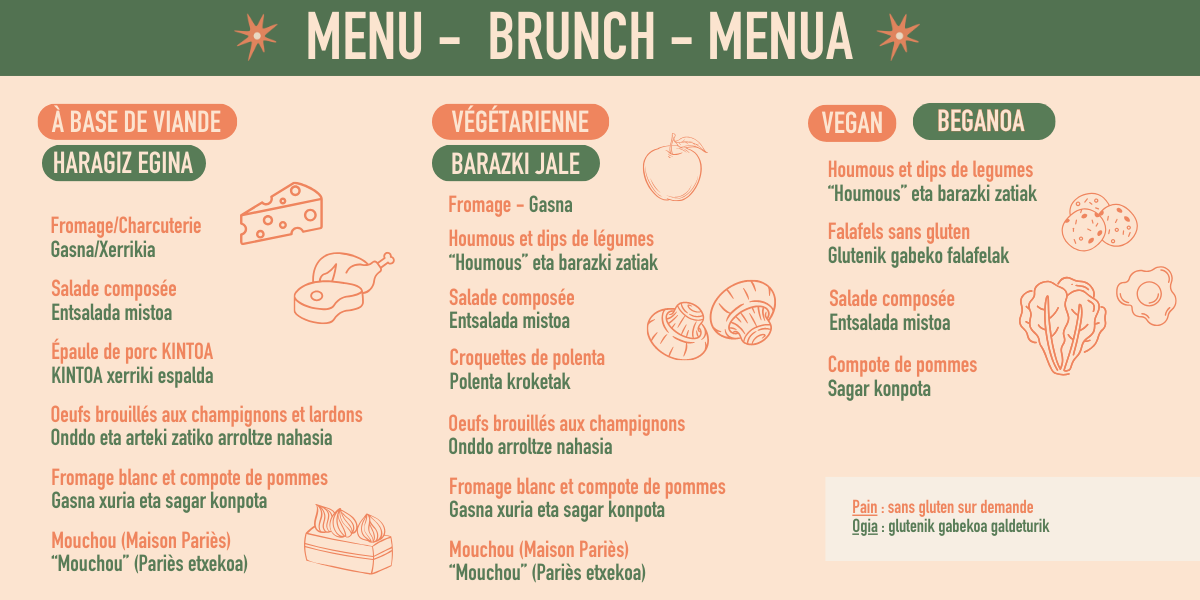 MENU - BRUNCH - MENUA

À BASE DE VIANDE

HARAGIZ EGINA

Fromage/Charcuterie
Gasna/Xerrikia

Salade composée
Entsalada mistoa

Épaule de porc KINTOA
KINTOA xerriki espalda

Oeufs brouillés aux champignons et lardons
Onddo eta arteki zatiko arroltze nahasia

Fromage blanc et compote de pommes
Gasna xuria eta sagar konpota

Mouchou (Maison Pariès)
"Mouchou" (Pariès etxekoa)

VÉGÉTARIENNE

BARAZKI JALE

Fromage - Gasna

Houmous et dips de légumes
"Houmous" eta barazki zatiak

Salade composée
Entsalada mistoa

Croquettes de polenta
Polenta kroketak

Oeufs brouillés aux champignons
Onddo arroltze nahasia

Fromage blanc et compote de pommes
Gasna xuria eta sagar konpota

Mouchou (Maison Pariès)
"Mouchou" (Pariès etxekoa)

VEGAN

BEGANOA

Houmous et dips de legumes
"Houmous" eta barazki zatiak

Falafels sans gluten
Glutenik gabeko falafelak

Salade composée
Entsalada mistoa

Compote de pommes
Sagar konpota

Pain : sans gluten sur demande
Ogia : glutenik gabekoa galdeturik